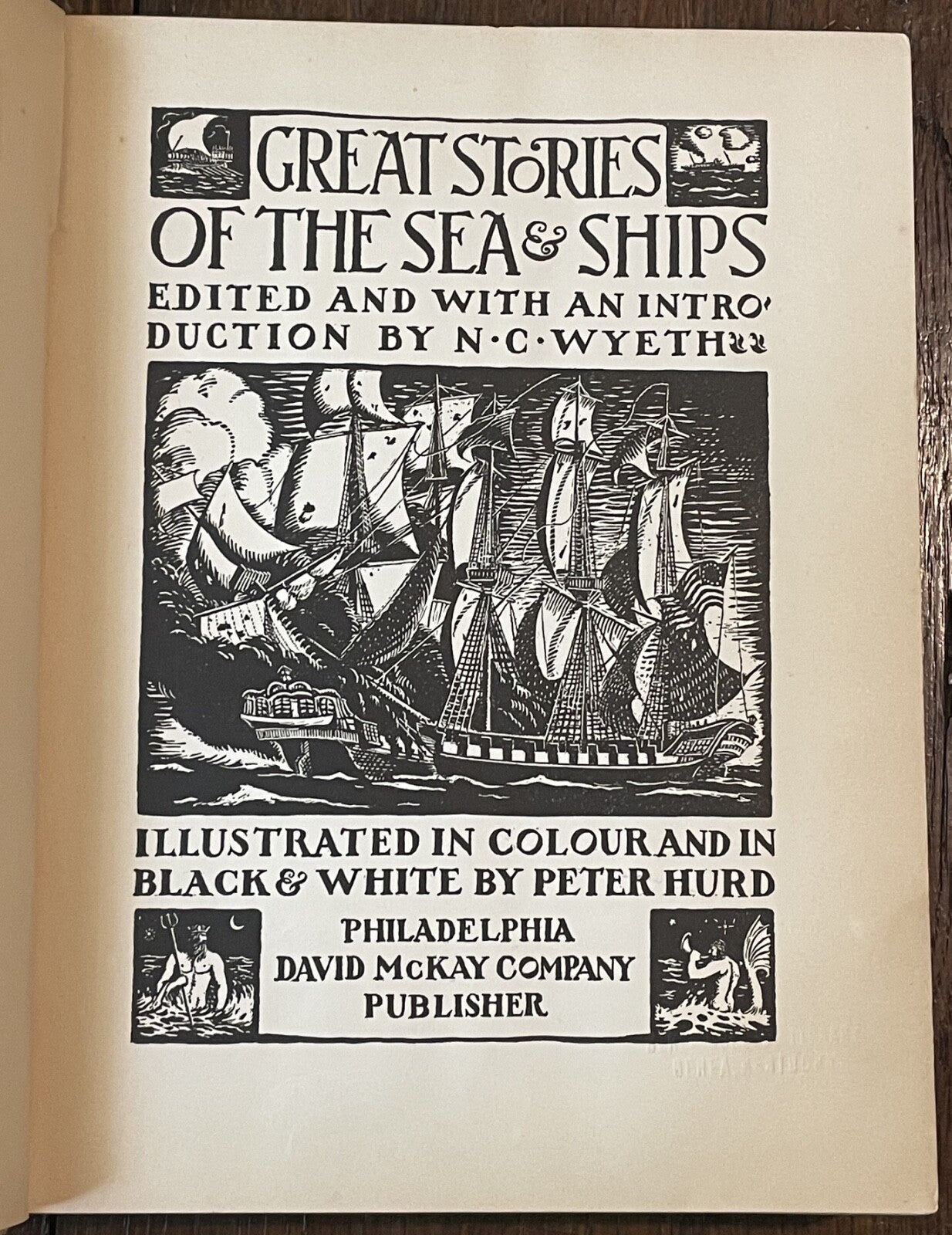 GREAT STORIES OF THE SEA & SHIPS

EDITED AND WITH AN INTRODUCTION BY N·C·WYETH

ILLUSTRATED IN COLOUR AND IN BLACK & WHITE BY PETER HURD

PHILADELPHIA
DAVID McKAY COMPANY
PUBLISHER